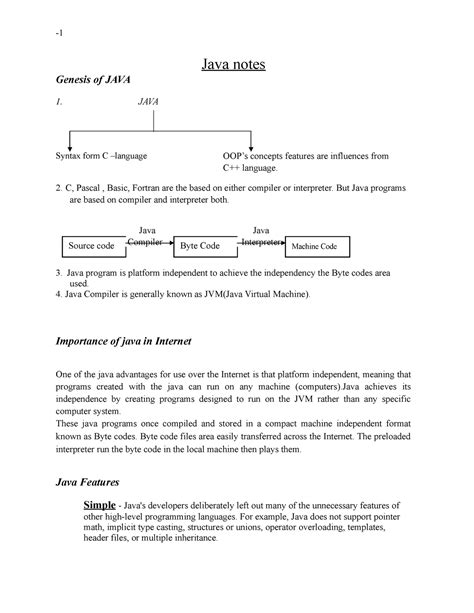 -1

Java notes

Genesis of JAVA

1. JAVA

Syntax form C –language

OOP's concepts features are influences from C++ language.

2. C, Pascal , Basic, Fortran are the based on either compiler or interpreter. But Java programs are based on compiler and interpreter both.

Source code

Java Compiler

Byte Code

Java Interpreter

Machine Code

3. Java program is platform independent to achieve the independency the Byte codes area used.

4. Java Compiler is generally known as JVM(Java Virtual Machine).

Importance of java in Internet

One of the java advantages for use over the Internet is that platform independent, meaning that programs created with the java can run on any machine (computers).Java achieves its independence by creating programs designed to run on the JVM rather than any specific computer system.
These java programs once compiled and stored in a compact machine independent format known as Byte codes. Byte code files area easily transferred across the Internet. The preloaded interpreter run the byte code in the local machine then plays them.

Java Features

Simple - Java's developers deliberately left out many of the unnecessary features of other high-level programming languages. For example, Java does not support pointer math, implicit type casting, structures or unions, operator overloading, templates, header files, or multiple inheritance.